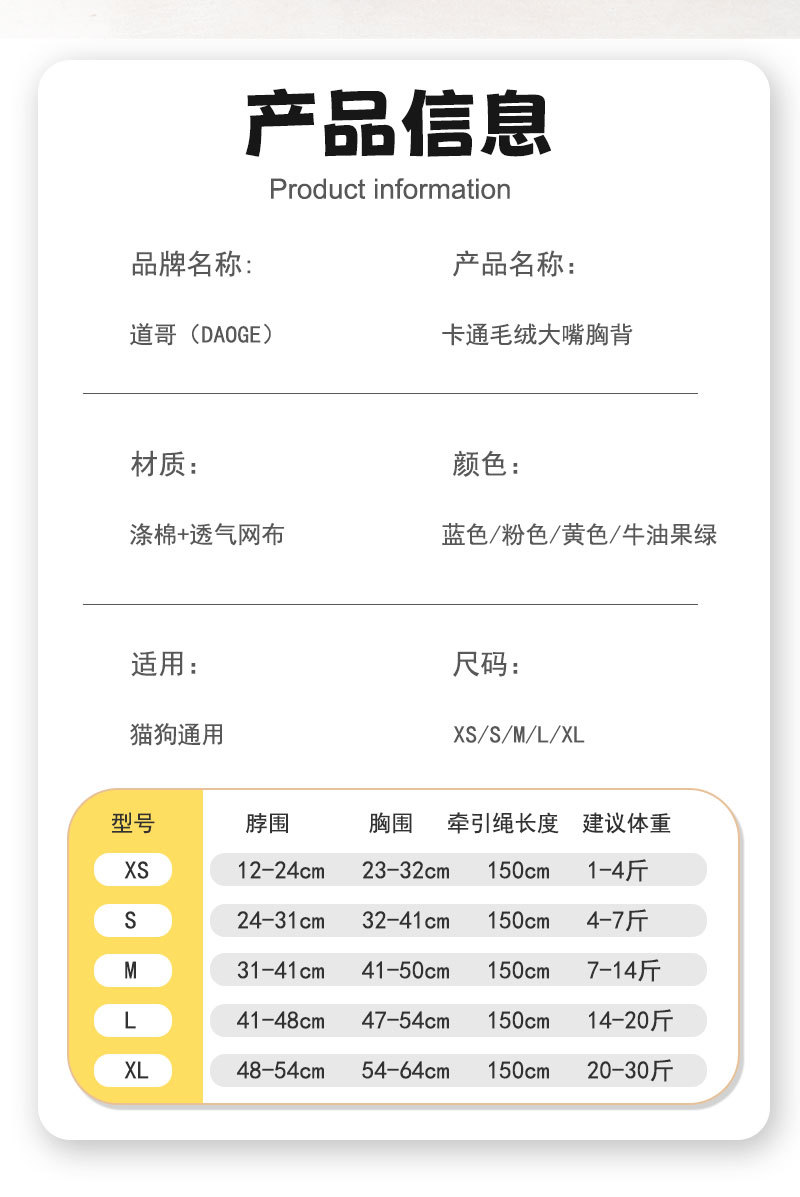 产品信息
Product information

品牌名称:

道哥（DAOGE）

产品名称:

卡通毛绒大嘴胸背

材质:

涤棉+透气网布

颜色:

蓝色/粉色/黄色/牛油果绿

适用:

猫狗通用

尺码:

XS/S/M/L/XL

| 型号 | 脖围 | 胸围 | 牵引绳长度 | 建议体重 |
|---|---|---|---|---|
| XS | 12-24cm | 23-32cm | 150cm | 1-4斤 |
| S | 24-31cm | 32-41cm | 150cm | 4-7斤 |
| M | 31-41cm | 41-50cm | 150cm | 7-14斤 |
| L | 41-48cm | 47-54cm | 150cm | 14-20斤 |
| XL | 48-54cm | 54-64cm | 150cm | 20-30斤 |